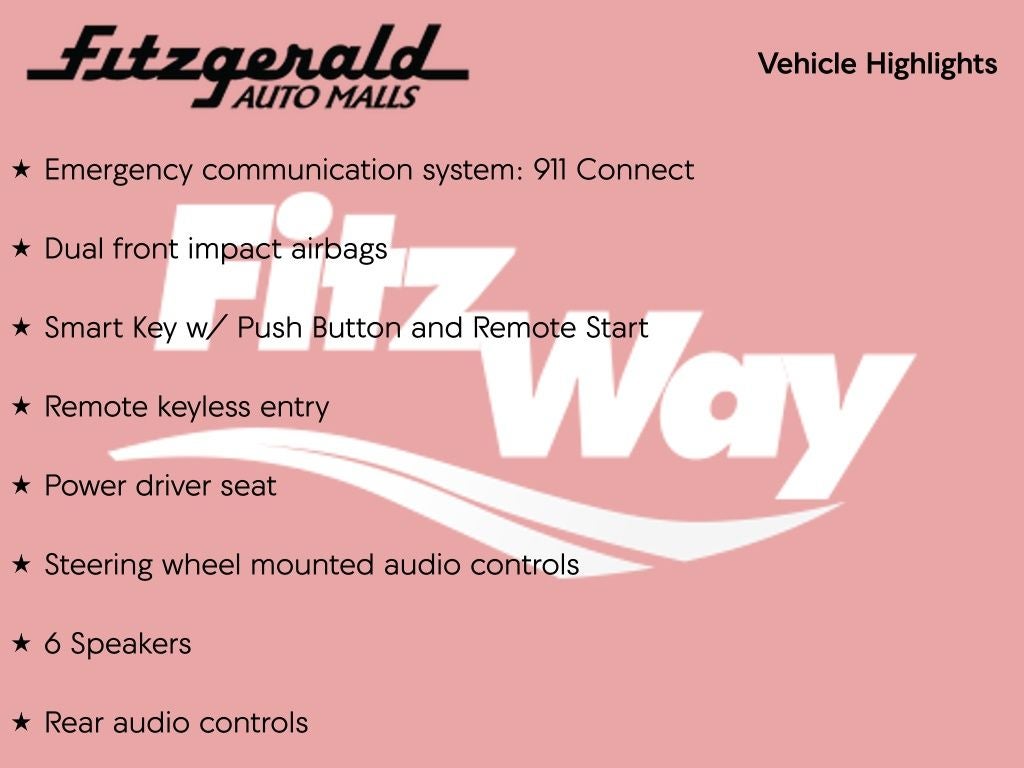 Fitzgerald
AUTO MALLS

Vehicle Highlights

★ Emergency communication system: 911 Connect

★ Dual front impact airbags

★ Smart Key w/ Push Button and Remote Start

★ Remote keyless entry

★ Power driver seat

★ Steering wheel mounted audio controls

★ 6 Speakers

★ Rear audio controls

Fitz Way